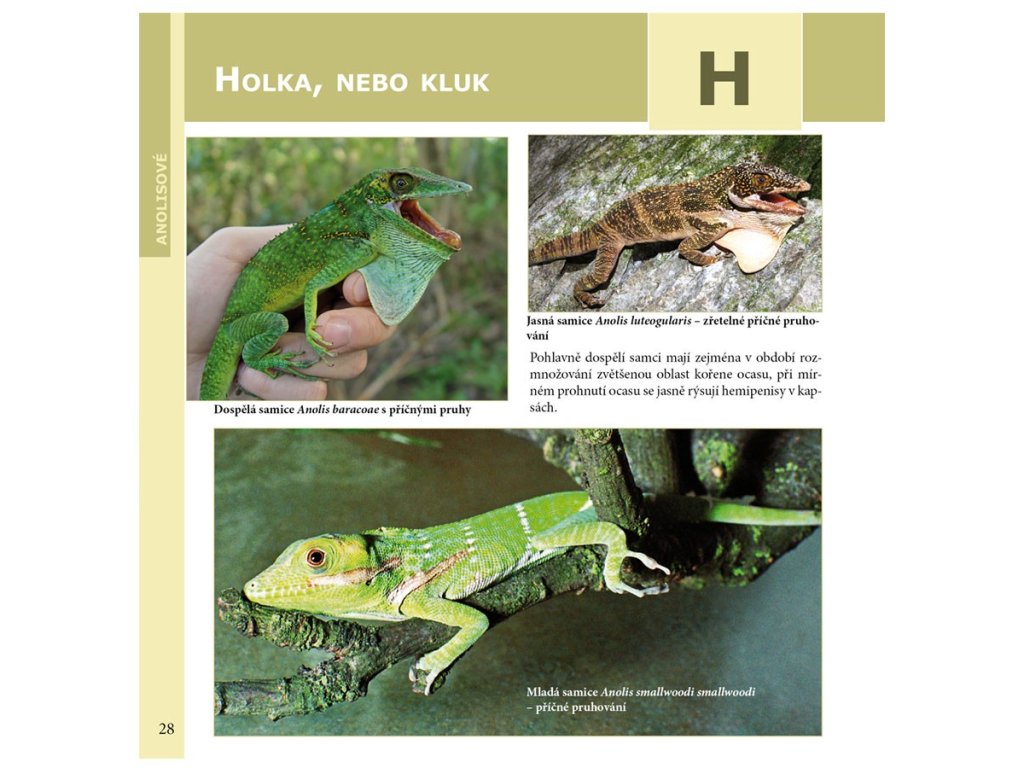 Holka, nebo kluk

H

ANOLISOVÉ

Dospělá samice Anolis baracoae s příčnými pruhy

Jasná samice Anolis luteogularis – zřetelné příčné pruhování

Pohlavně dospělí samci mají zejména v období rozmnožování zvětšenou oblast kořene ocasu, při mírném prohnutí ocasu se jasně rýsují hemipenisy v kapsách.

Mladá samice Anolis smallwoodi smallwoodi – příčné pruhování

28